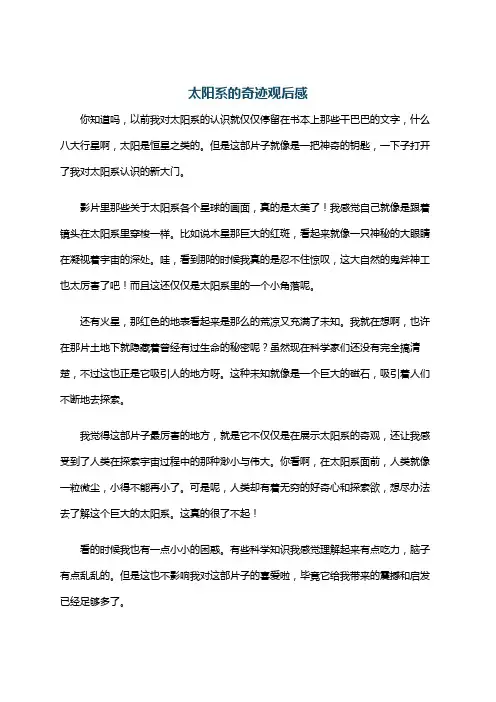 太阳系的奇迹观后感

你知道吗，以前我对太阳系的认识就仅仅停留在书本上那些干巴巴的文字，什么八大行星啊，太阳是恒星之类的。但是这部片子就像是一把神奇的钥匙，一下子打开了我对太阳系认识的新大门。

影片里那些关于太阳系各个星球的画面，真的是太美了！我感觉自己就像是跟着镜头在太阳系里穿梭一样。比如说木星那巨大的红斑，看起来就像一只神秘的大眼睛在凝视着宇宙的深处。哇，看到那的时候我真的是忍不住惊叹，这大自然的鬼斧神工也太厉害了吧！而且这还仅仅是太阳系里的一个小角落呢。

还有火星，那红色的地表看起来是那么的荒凉又充满了未知。我就在想啊，也许在那片土地下就隐藏着曾经有过生命的秘密呢？虽然现在科学家们还没有完全搞清楚，不过这也正是它吸引人的地方呀。这种未知就像是一个巨大的磁石，吸引着人们不断地去探索。

我觉得这部片子最厉害的地方，就是它不仅仅是在展示太阳系的奇观，还让我感受到了人类在探索宇宙过程中的那种渺小与伟大。你看啊，在太阳系面前，人类就像一粒微尘，小得不能再小了。可是呢，人类却有着无穷的好奇心和探索欲，想尽办法去了解这个巨大的太阳系。这真的很了不起！

看的时候我也有一点小小的困惑。有些科学知识我感觉理解起来有点吃力，脑子有点乱乱的。但是这也不影响我对这部片子的喜爱啦，毕竟它给我带来的震撼和启发已经足够多了。